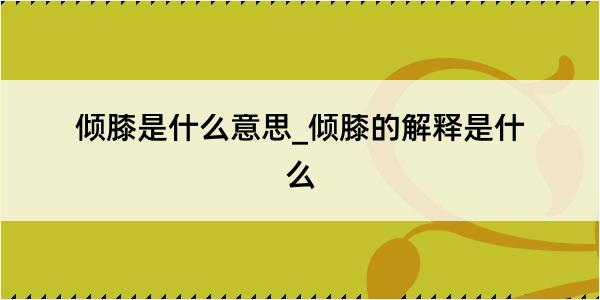 倾膝是什么意思_倾膝的解释是什么